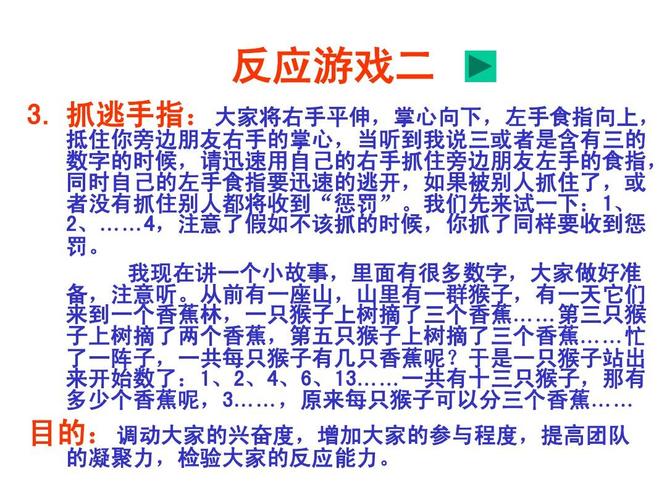 反应游戏二

3. 抓逃手指：大家将右手平伸，掌心向下，左手食指向上，抵住你旁边朋友右手的掌心，当听到我说三或者是含有三的数字的时候，请迅速用自己的右手抓住旁边朋友左手的食指，同时自己的左手食指要迅速的逃开，如果被别人抓住了，或者没有抓住别人都将收到“惩罚”。我们先来试一下：1、2、……4，注意了假如不该抓的时候，你抓了同样要收到惩罚。

我现在讲一个小故事，里面有很多数字，大家做好准备，注意听。从前有一座山，山里有一群猴子，有一天它们来到一个香蕉林，一只猴子上树摘了三个香蕉……第三只猴子上树摘了两个香蕉，第五只猴子上树摘了三个香蕉……忙了一阵子，一共每只猴子有几只香蕉呢？于是一只猴子站出来开始数了：1、2、4、6、13……一共有十三只猴子，那有多少个香蕉呢，3……，原来每只猴子可以分三个香蕉……

目的：调动大家的兴奋度，增加大家的参与程度，提高团队的凝聚力，检验大家的反应能力。